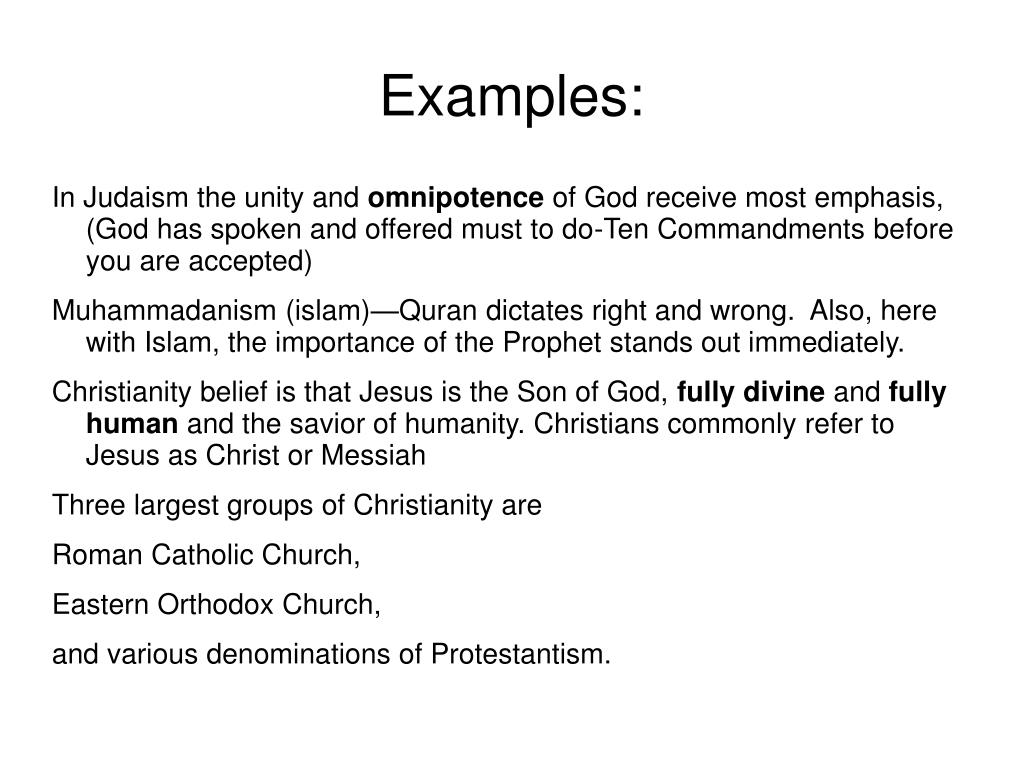 Examples:

In Judaism the unity and omnipotence of God receive most emphasis, (God has spoken and offered must to do-Ten Commandments before you are accepted)

Muhammadanism (islam)—Quran dictates right and wrong.  Also, here with Islam, the importance of the Prophet stands out immediately.

Christianity belief is that Jesus is the Son of God, fully divine and fully human and the savior of humanity. Christians commonly refer to Jesus as Christ or Messiah

Three largest groups of Christianity are

Roman Catholic Church,

Eastern Orthodox Church,

and various denominations of Protestantism.